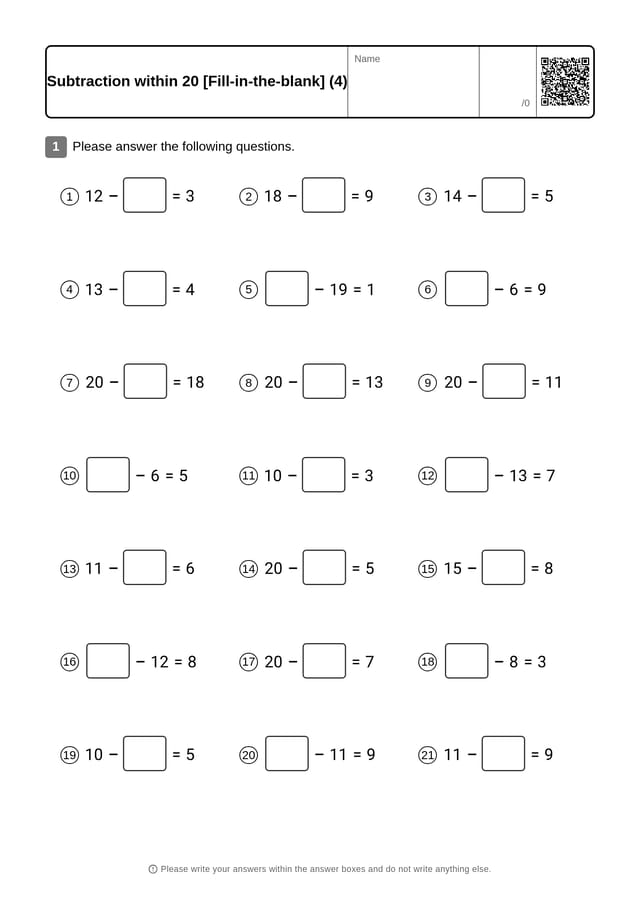 Subtraction within 20 [Fill-in-the-blank] (4)

Name

/0

1 Please answer the following questions.

① $12 - \square = 3$ ② $18 - \square = 9$ ③ $14 - \square = 5$

④ $13 - \square = 4$ ⑤ $\square - 19 = 1$ ⑥ $\square - 6 = 9$

⑦ $20 - \square = 18$ ⑧ $20 - \square = 13$ ⑨ $20 - \square = 11$

⑩ $\square - 6 = 5$ ⑪ $10 - \square = 3$ ⑫ $\square - 13 = 7$

⑬ $11 - \square = 6$ ⑭ $20 - \square = 5$ ⑮ $15 - \square = 8$

⑯ $\square - 12 = 8$ ⑰ $20 - \square = 7$ ⑱ $\square - 8 = 3$

⑲ $10 - \square = 5$ ⑳ $\square - 11 = 9$ ㉑ $11 - \square = 9$

Please write your answers within the answer boxes and do not write anything else.